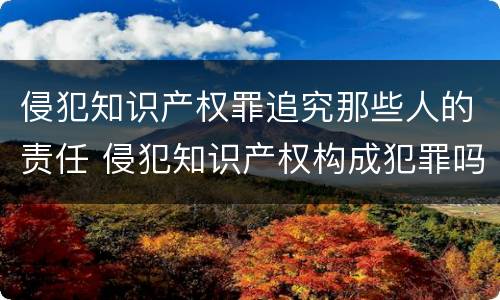 侵犯知识产权罪追究那些人的责任 侵犯知识产权构成犯罪吗